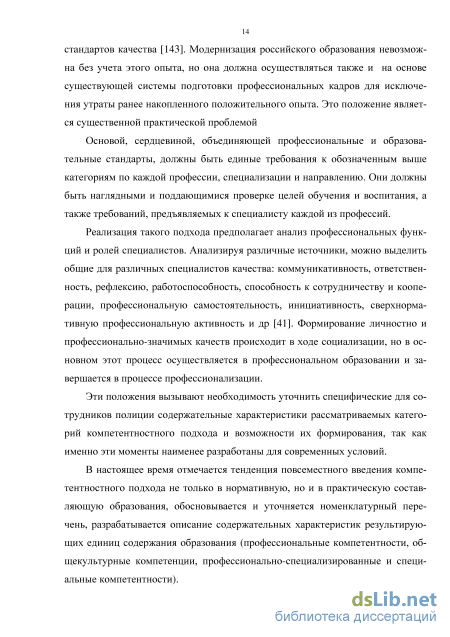 14

стандартов качества [143]. Модернизация российского образования невозможна без учета этого опыта, но она должна осуществляться также и на основе существующей системы подготовки профессиональных кадров для исключения утраты ранее накопленного положительного опыта. Это положение является существенной практической проблемой

Основой, сердцевиной, объединяющей профессиональные и образовательные стандарты, должны быть единые требования к обозначенным выше категориям по каждой профессии, специализации и направлению. Они должны быть наглядными и поддающимися проверке целей обучения и воспитания, а также требований, предъявляемых к специалисту каждой из профессий.

Реализация такого подхода предполагает анализ профессиональных функций и ролей специалистов. Анализируя различные источники, можно выделить общие для различных специалистов качества: коммуникативность, ответственность, рефлексию, работоспособность, способность к сотрудничеству и кооперации, профессиональную самостоятельность, инициативность, сверхнормативную профессиональную активность и др [41]. Формирование личностно и профессионально-значимых качеств происходит в ходе социализации, но в основном этот процесс осуществляется в профессиональном образовании и завершается в процессе профессионализации.

Эти положения вызывают необходимость уточнить специфические для сотрудников полиции содержательные характеристики рассматриваемых категорий компетентностного подхода и возможности их формирования, так как именно эти моменты наименее разработаны для современных условий.

В настоящее время отмечается тенденция повсеместного введения компетентностного подхода не только в нормативную, но и в практическую составляющую образования, обосновывается и уточняется номенклатурный перечень, разрабатывается описание содержательных характеристик результирующих единиц содержания образования (профессиональные компетентности, общекультурные компетенции, профессионально-специализированные и специальные компетентности).

dsLib.net
библиотека диссертаций